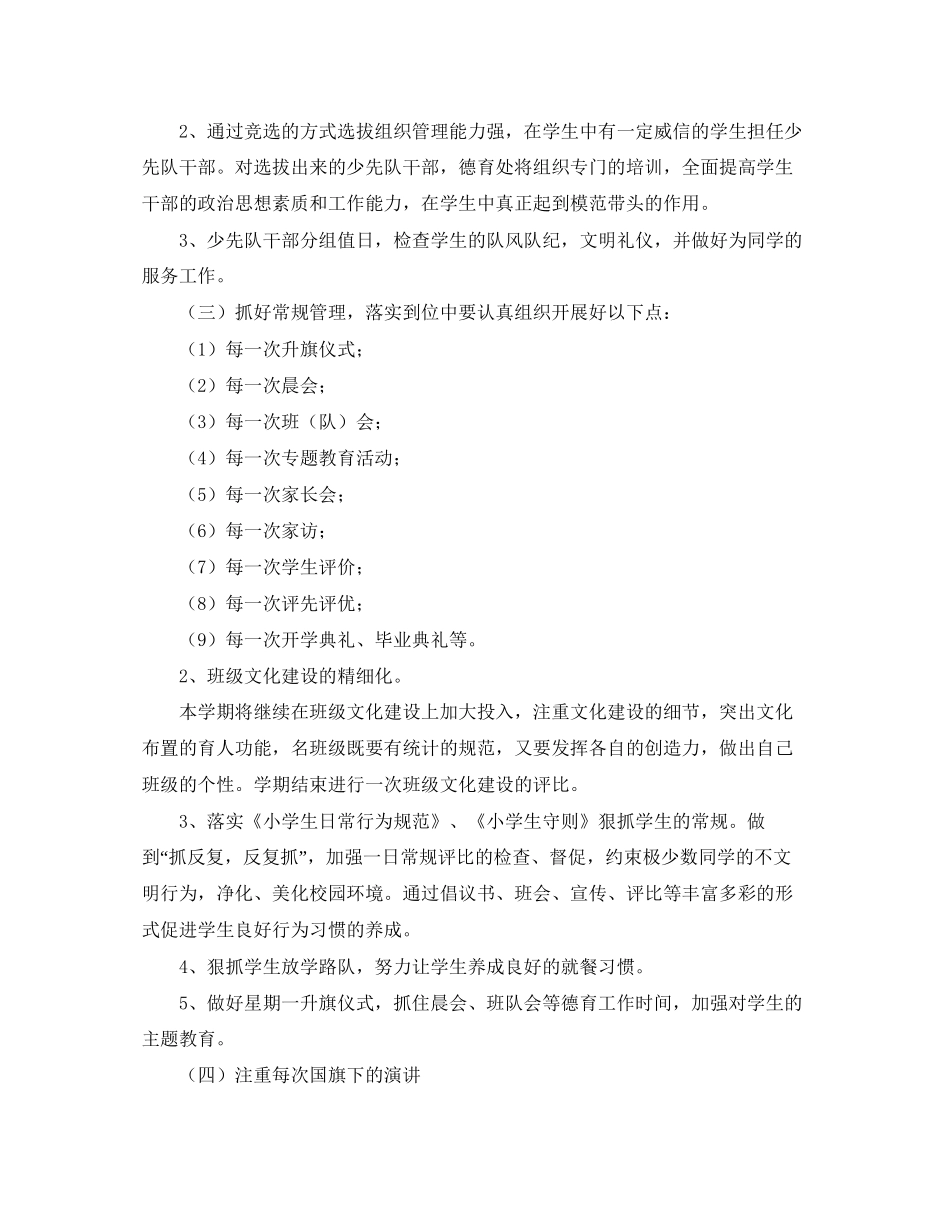 2、通过竞选的方式选拔组织管理能力强，在学生中有一定威信的学生担任少先队干部。对选拔出来的少先队干部，德育处将组织专门的培训，全面提高学生干部的政治思想素质和工作能力，在学生中真正起到模范带头的作用。

3、少先队干部分组值日，检查学生的队风队纪，文明礼仪，并做好为同学的服务工作。

（三）抓好常规管理，落实到位中要认真组织开展好以下点：

（1）每一次升旗仪式；

（2）每一次晨会；

（3）每一次班（队）会；

（4）每一次专题教育活动；

（5）每一次家长会；

（6）每一次家访；

（7）每一次学生评价；

（8）每一次评先评优；

（9）每一次开学典礼、毕业典礼等。

2、班级文化建设的精细化。

本学期将继续在班级文化建设上加大投入，注重文化建设的细节，突出文化布置的育人功能，名班级既要有统计的规范，又要发挥各自的创造力，做出自己班级的个性。学期结束进行一次班级文化建设的评比。

3、落实《小学生日常行为规范》、《小学生守则》狠抓学生的常规。做到“抓反复，反复抓”，加强一日常规评比的检查、督促，约束极少数同学的不文明行为，净化、美化校园环境。通过倡议书、班会、宣传、评比等丰富多彩的形式促进学生良好行为习惯的养成。

4、狠抓学生放学路队，努力让学生养成良好的就餐习惯。

5、做好星期一升旗仪式，抓住晨会、班队会等德育工作时间，加强对学生的主题教育。

（四）注重每次国旗下的演讲